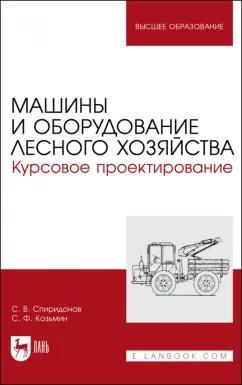 ВЫСШЕЕ ОБРАЗОВАНИЕ

МАШИНЫ И ОБОРУДОВАНИЕ ЛЕСНОГО ХОЗЯЙСТВА
Курсовое проектирование

С. В. Спиридонов
С. Ф. Козьмин

ЛАНЬ

E.LANBOOK.COM